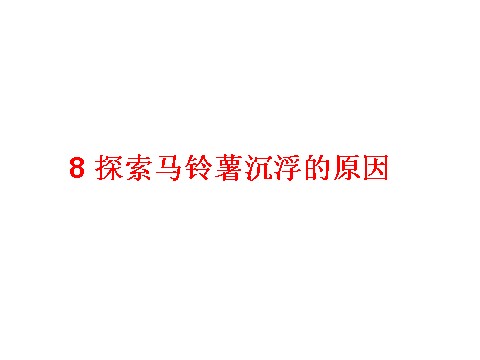 8 探索马铃薯沉浮的原因